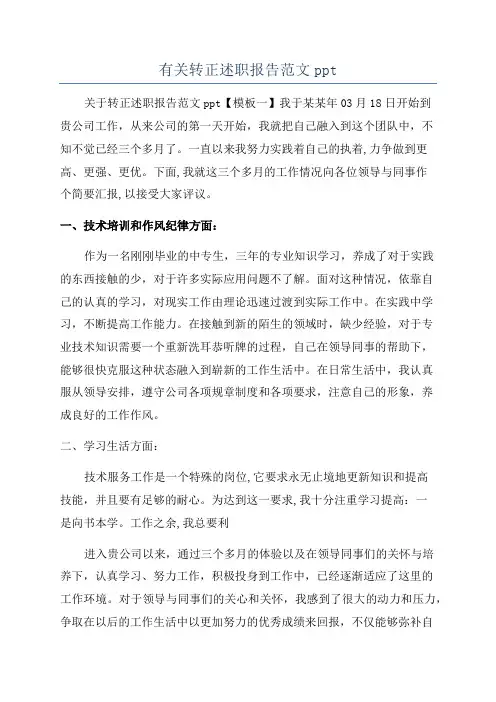 有关转正述职报告范文 ppt

关于转正述职报告范文 ppt【模板一】我于某某年 03 月 18 日开始到贵公司工作，从来公司的第一天开始，我就把自己融入到这个团队中，不知不觉已经三个多月了。一直以来我努力实践着自己的执着，力争做到更高、更强、更优。下面，我就这三个多月的工作情况向各位领导与同事作个简要汇报，以接受大家评议。

一、技术培训和作风纪律方面：

作为一名刚刚毕业的中专生，三年的专业知识学习，养成了对于实践的东西接触的少，对于许多实际应用问题不了解。面对这种情况，依靠自己的认真的学习，对现实工作由理论迅速过渡到实际工作中。在实践中学习，不断提高工作能力。在接触到新的陌生的领域时，缺少经验，对于专业技术知识需要一个重新洗耳恭听牌的过程，自己在领导同事的帮助下，能够很快克服这种状态融入到崭新的工作生活中。在日常生活中，我认真服从领导安排，遵守公司各项规章制度和各项要求，注意自己的形象，养成良好的工作作风。

二、学习生活方面：

技术服务工作是一个特殊的岗位，它要求永无止境地更新知识和提高技能，并且要有足够的耐心。为达到这一要求，我十分注重学习提高：一是向书本学。工作之余，我总要利

进入贵公司以来，通过三个多月的体验以及在领导同事们的关怀与培养下，认真学习、努力工作，积极投身到工作中，已经逐渐适应了这里的工作环境。对于领导与同事们的关心和关怀，我感到了很大的动力和压力，争取在以后的工作生活中以更加努力的优秀成绩来回报，不仅能够弥补自